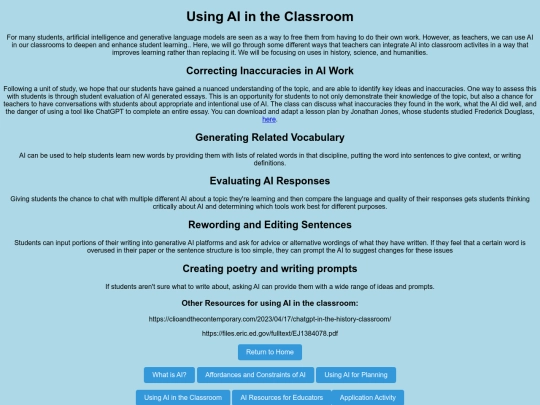 Using AI in the Classroom

For many students, artificial intelligence and generative language models are seen as a way to free them from having to do their own work. However, as teachers, we can use AI in our classrooms to deepen and enhance student learning.. Here, we will go through some different ways that teachers can integrate AI into classroom activites in a way that improves learning rather than replacing it. We will be focusing on uses in history, science, and humanities.

Correcting Inaccuracies in AI Work

Following a unit of study, we hope that our students have gained a nuanced understanding of the topic, and are able to identify key ideas and inaccuracies. One way to assess this with students is through student evaluation of AI generated essays. This is an opportunity for students to not only demonstrate their knowledge of the topic, but also a chance for teachers to have conversations with students about appropriate and intentional use of AI. The class can discuss what inaccuracies they found in the work, what the AI did well, and the danger of using a tool like ChatGPT to complete an entire essay. You can download and adapt a lesson plan by Jonathan Jones, whose students studied Frederick Douglass, here.

Generating Related Vocabulary

AI can be used to help students learn new words by providing them with lists of related words in that discipline, putting the word into sentences to give context, or writing definitions.

Evaluating AI Responses

Giving students the chance to chat with multiple different AI about a topic they're learning and then compare the language and quality of their responses gets students thinking critically about AI and determining which tools work best for different purposes.

Rewording and Editing Sentences

Students can input portions of their writing into generative AI platforms and ask for advice or alternative wordings of what they have written. If they feel that a certain word is overused in their paper or the sentence structure is too simple, they can prompt the AI to suggest changes for these issues

Creating poetry and writing prompts

If students aren't sure what to write about, asking AI can provide them with a wide range of ideas and prompts.

Other Resources for using AI in the classroom:

https://clioandthecontemporary.com/2023/04/17/chatgpt-in-the-history-classroom/

https://files.eric.ed.gov/fulltext/EJ1384078.pdf

Return to Home

What is AI? Affordances and Constraints of AI Using AI for Planning

Using AI in the Classroom AI Resources for Educators Application Activity